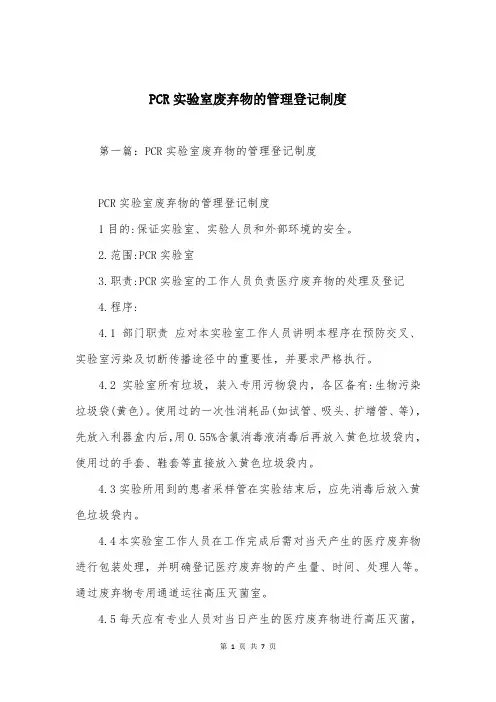 PCR实验室废弃物的管理登记制度

第一篇：PCR实验室废弃物的管理登记制度

PCR实验室废弃物的管理登记制度

1目的:保证实验室、实验人员和外部环境的安全。

2.范围:PCR实验室

3.职责:PCR实验室的工作人员负责医疗废弃物的处理及登记

4.程序:

4.1 部门职责 应对本实验室工作人员讲明本程序在预防交叉、实验室污染及切断传播途径中的重要性，并要求严格执行。

4.2 实验室所有垃圾，装入专用污物袋内，各区备有:生物污染垃圾袋(黄色)。使用过的一次性消耗品(如试管、吸头、扩增管、等)，先放入利器盒内后,用0.55%含氯消毒液消毒后再放入黄色垃圾袋内，使用过的手套、鞋套等直接放入黄色垃圾袋内。

4.3实验所用到的患者采样管在实验结束后，应先消毒后放入黄色垃圾袋内。

4.4本实验室工作人员在工作完成后需对当天产生的医疗废弃物进行包装处理，并明确登记医疗废弃物的产生量、时间、处理人等。通过废弃物专用通道运往高压灭菌室。

4.5每天应有专业人员对当日产生的医疗废弃物进行高压灭菌，

第 1 页 共 7 页